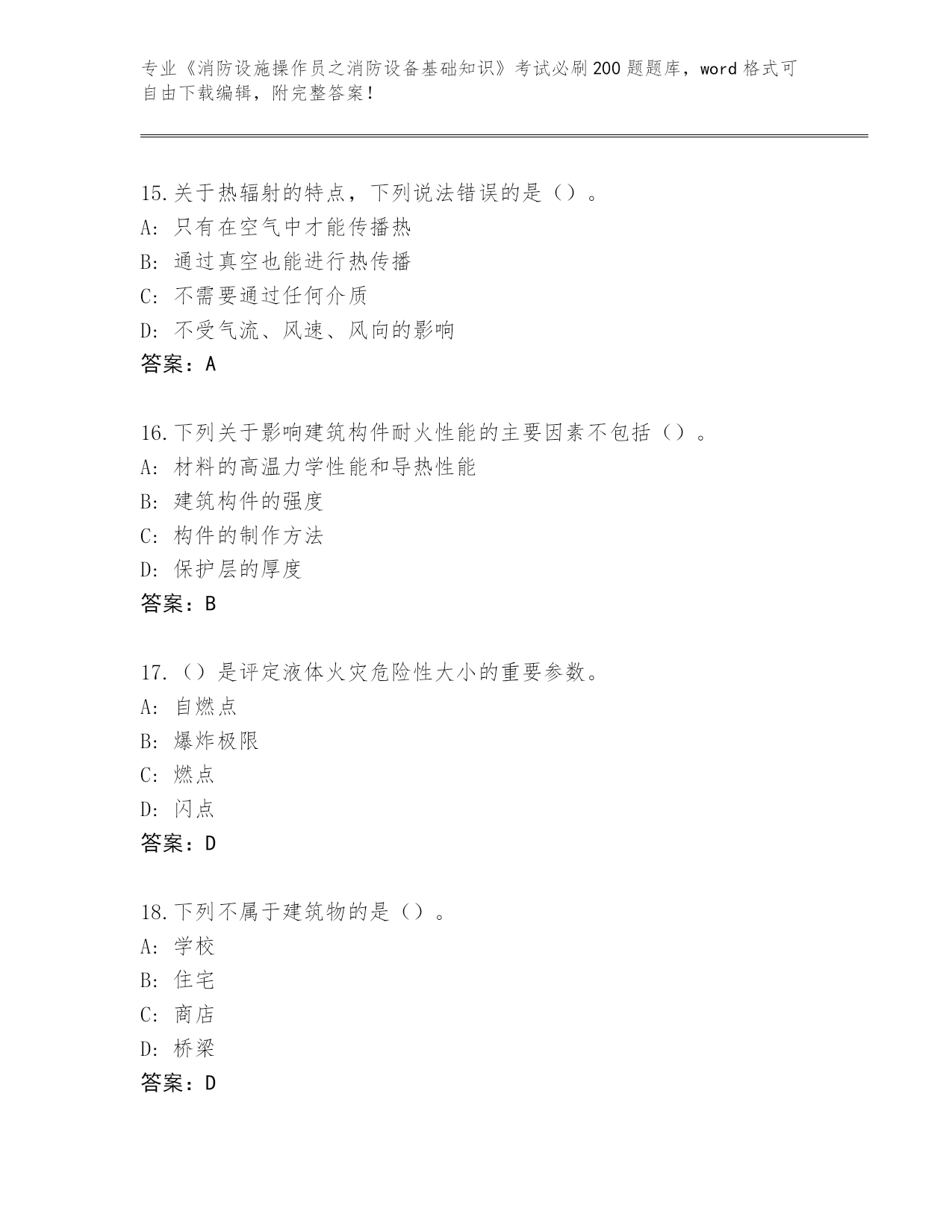 专业《消防设施操作员之消防设备基础知识》考试必刷200题题库，word格式可自由下载编辑，附完整答案！

15.关于热辐射的特点，下列说法错误的是（）。
A：只有在空气中才能传播热
B：通过真空也能进行热传播
C：不需要通过任何介质
D：不受气流、风速、风向的影响
答案：A

16.下列关于影响建筑构件耐火性能的主要因素不包括（）。
A：材料的高温力学性能和导热性能
B：建筑构件的强度
C：构件的制作方法
D：保护层的厚度
答案：B

17.（）是评定液体火灾危险性大小的重要参数。
A：自燃点
B：爆炸极限
C：燃点
D：闪点
答案：D

18.下列不属于建筑物的是（）。
A：学校
B：住宅
C：商店
D：桥梁
答案：D